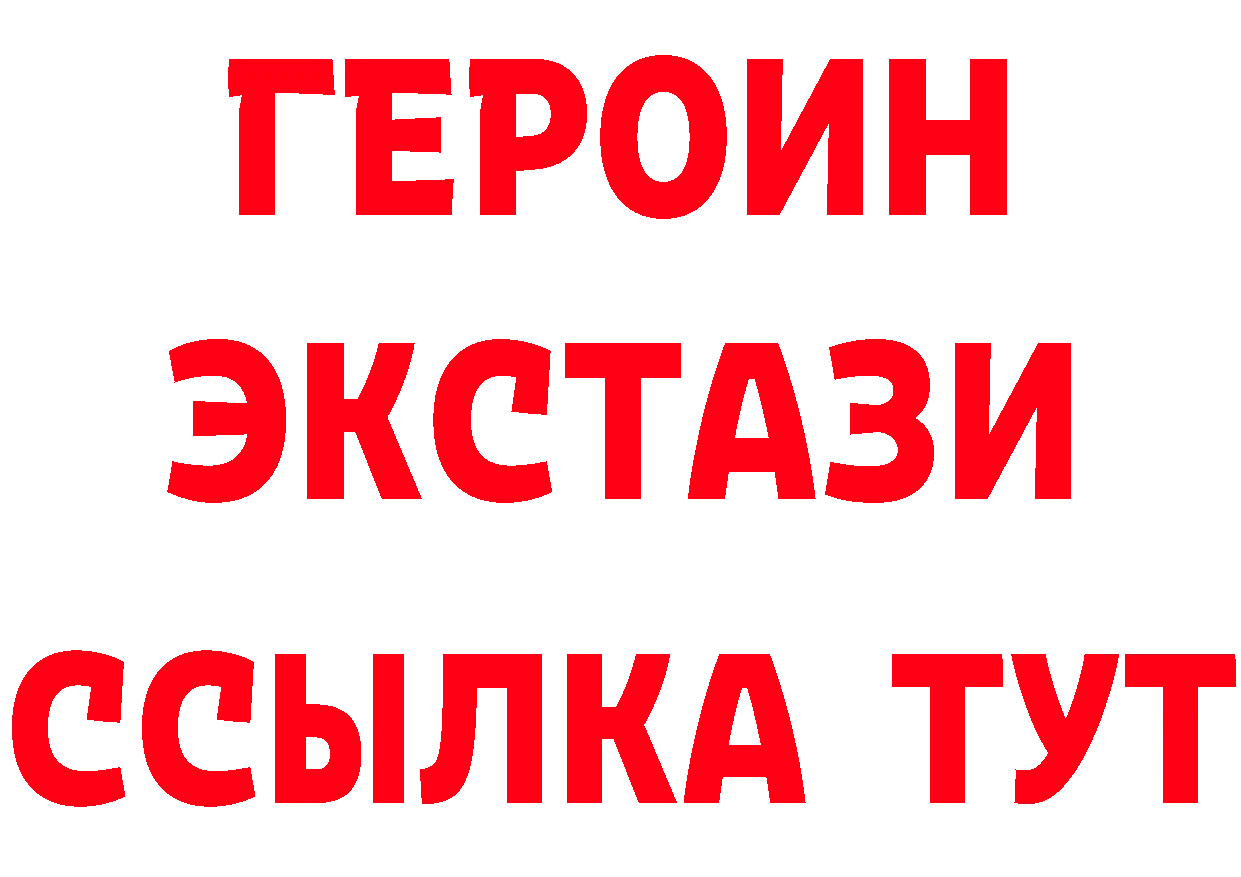 ГЕРОИН
ЭКСТАЗИ
ССЫЛКА ТУТ